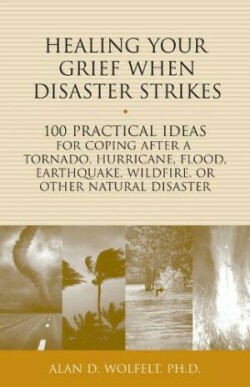 HEALING YOUR GRIEF WHEN DISASTER STRIKES

100 PRACTICAL IDEAS FOR COPING AFTER A TORNADO, HURRICANE, FLOOD, EARTHQUAKE, WILDFIRE, OR OTHER NATURAL DISASTER

ALAN D. WOLFELT, PH.D.